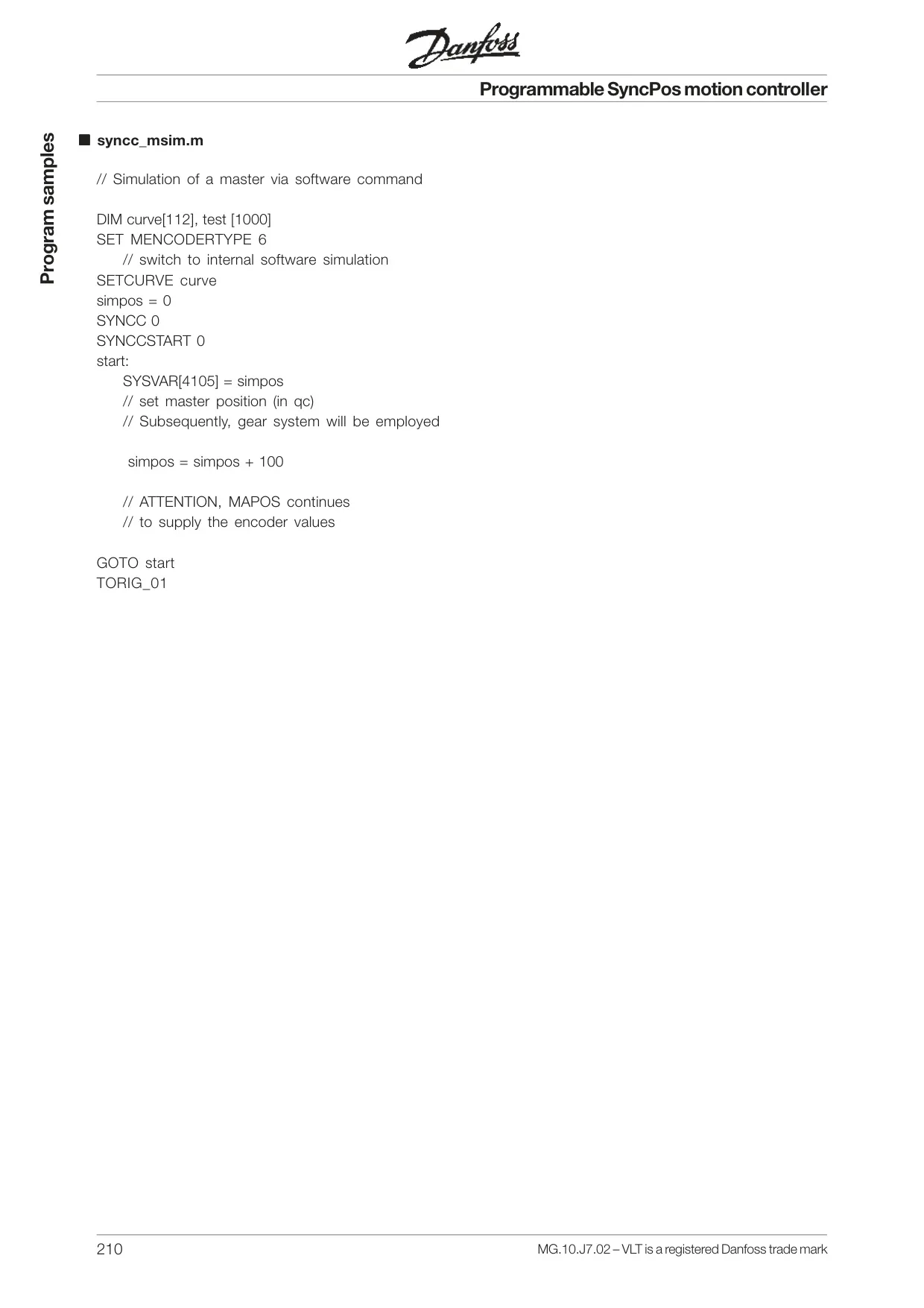 Danfoss

Programmable SyncPos motion controller

Program samples

■ syncc_msim.m

// Simulation of a master via software command

DIM curve[112], test [1000]
SET MENCODERTYPE 6
// switch to internal software simulation
SETCURVE curve
simpos = 0
SYNCC 0
SYNCCSTART 0
start:
SYSVAR[4105] = simpos
// set master position (in qc)
// Subsequently, gear system will be employed

simpos = simpos + 100

// ATTENTION, MAPOS continues
// to supply the encoder values

GOTO start
TORIG_01

210

MG.10.J7.02 – VLT is a registered Danfoss trade mark